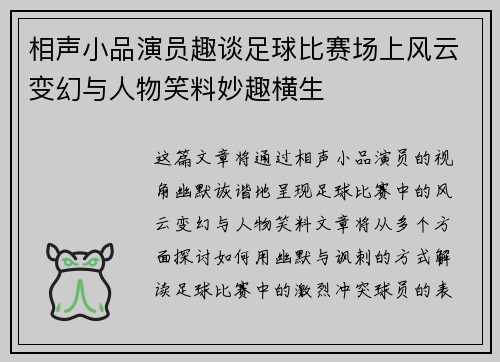 相声小品演员趣谈足球比赛场上风云变幻与人物笑料妙趣横生

这篇文章将通过相声小品演员的视角幽默诙谐地呈现足球比赛中的风云变幻与人物笑料文章将从多个方面探讨如何用幽默与讽刺的方式解读足球比赛中的激烈冲突球员的表